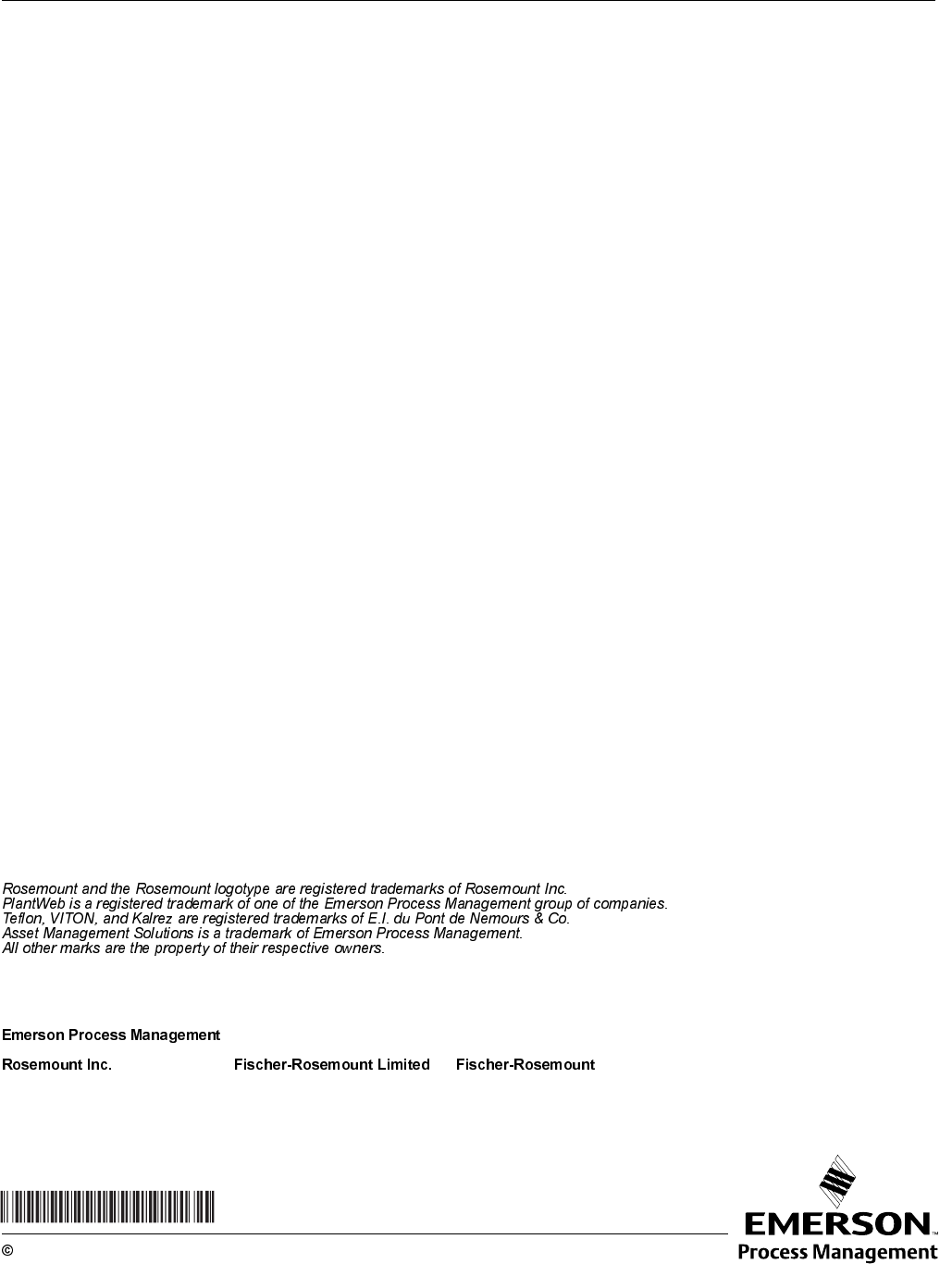 Rosemount and the Rosemount logotype are registered trademarks of Rosemount Inc.
PlantWeb is a registered trademark of one of the Emerson Process Management group of companies.
Teflon, VITON, and Kalrez are registered trademarks of E.I. du Pont de Nemours & Co.
Asset Management Solutions is a trademark of Emerson Process Management.
All other marks are the property of their respective owners.

Emerson Process Management

Rosemount Inc.

Fischer-Rosemount Limited

Fischer-Rosemount

©

EMERSON™
Process Management